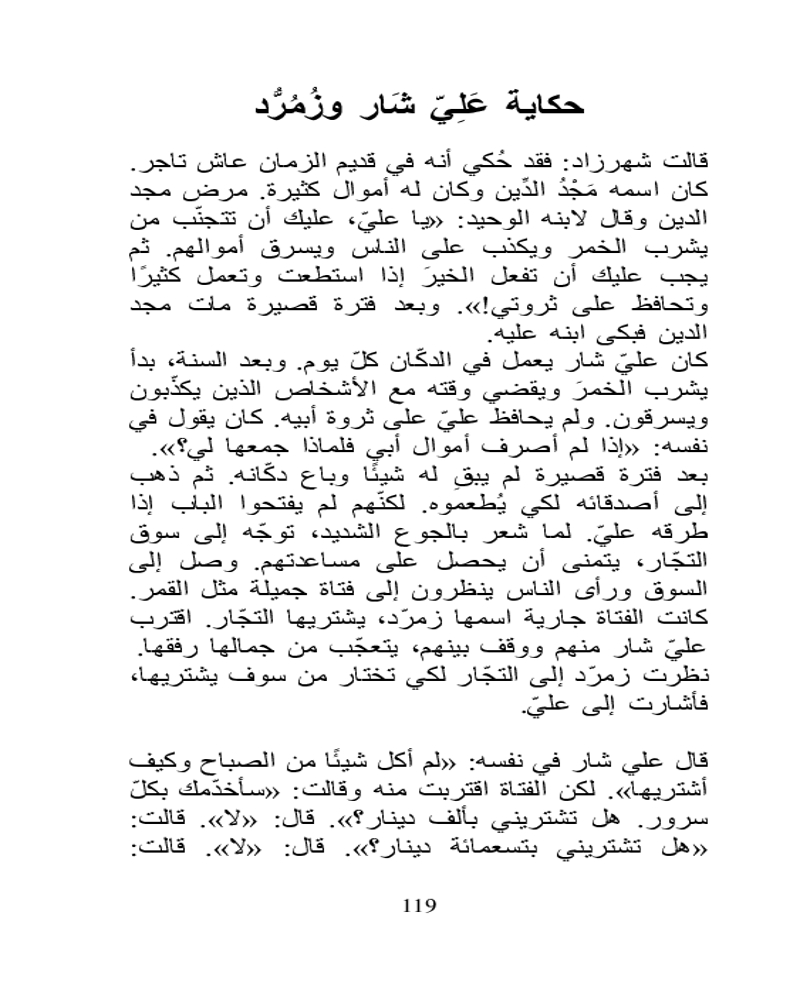 حكاية عَلِيّ شَار وزُمُرُّد

قالت شهرزاد: فقد حُكي أنه في قديم الزمان عاش تاجر. كان اسمه مَجْدُ الدِّين وكان له أموال كثيرة. مرض مجد الدين وقال لابنه الوحيد: «يا عليّ، عليك أن تتجنّب من يشرب الخمر ويكذب على الناس ويسرق أموالهم. ثم يجب عليك أن تفعل الخيرَ إذا استطعت وتعمل كثيرًا وتحافظ على ثروتي!». وبعد فترة قصيرة مات مجد الدين فبكى ابنه عليه.

كان عليّ شار يعمل في الدكّان كلّ يوم. وبعد السنة، بدأ يشرب الخمرَ ويقضي وقته مع الأشخاص الذين يكذّبون ويسرقون. ولم يحافظ عليّ على ثروة أبيه. كان يقول في نفسه: «إذا لم أصرف أموال أبي فلماذا جمعها لي؟». بعد فترة قصيرة لم يبقِ له شيئًا وباع دكّانه. ثم ذهب إلى أصدقائه لكي يُطعموه. لكنّهم لم يفتحوا الباب إذا طرقه عليّ. لما شعر بالجوع الشديد، توجّه إلى سوق التجّار، يتمنى أن يحصل على مساعدتهم. وصل إلى السوق ورأى الناس ينظرون إلى فتاة جميلة مثل القمر. كانت الفتاة جارية اسمها زمرّد، يشتريها التجّار. اقترب عليّ شار منهم ووقف بينهم، يتعجّب من جمالها رفقها. نظرت زمرّد إلى التجّار لكي تختار من سوف يشتريها، فأشارت إلى عليّ.

قال علي شار في نفسه: «لم أكل شيئًا من الصباح وكيف أشتريها». لكن الفتاة اقتربت منه وقالت: «سأخدّمك بكلّ سرور. هل تشتريني بألف دينار؟». قال: «لا». قالت: «هل تشتريني بتسعمائة دينار؟». قال: «لا». قالت:

119